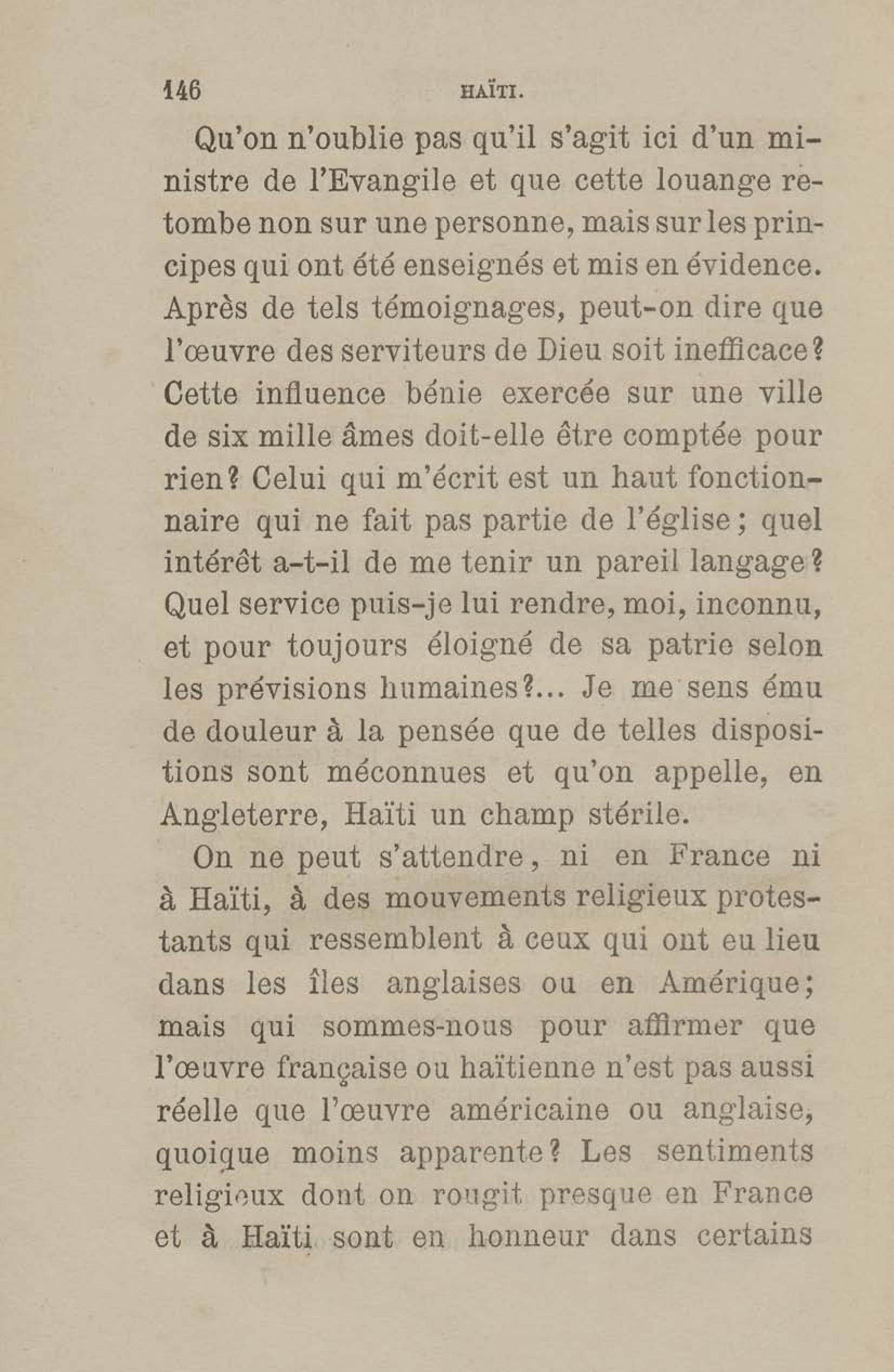 146 HAÏTI.

Qu'on n'oublie pas qu'il s'agit ici d'un ministre de l'Evangile et que cette louange retombe non sur une personne, mais sur les principes qui ont été enseignés et mis en évidence. Après de tels témoignages, peut-on dire que l'œuvre des serviteurs de Dieu soit inefficace? Cette influence bénie exercée sur une ville de six mille âmes doit-elle être comptée pour rien? Celui qui m'écrit est un haut fonctionnaire qui ne fait pas partie de l'église; quel intérêt a-t-il de me tenir un pareil langage? Quel service puis-je lui rendre, moi, inconnu, et pour toujours éloigné de sa patrie selon les prévisions humaines?... Je me sens ému de douleur à la pensée que de telles dispositions sont méconnues et qu'on appelle, en Angleterre, Haïti un champ stérile.

On ne peut s'attendre, ni en France ni à Haïti, à des mouvements religieux protestants qui ressemblent à ceux qui ont eu lieu dans les îles anglaises ou en Amérique; mais qui sommes-nous pour affirmer que l'œuvre française ou haïtienne n'est pas aussi réelle que l'œuvre américaine ou anglaise, quoique moins apparente? Les sentiments religieux dont on rougit presque en France et à Haïti sont en honneur dans certains